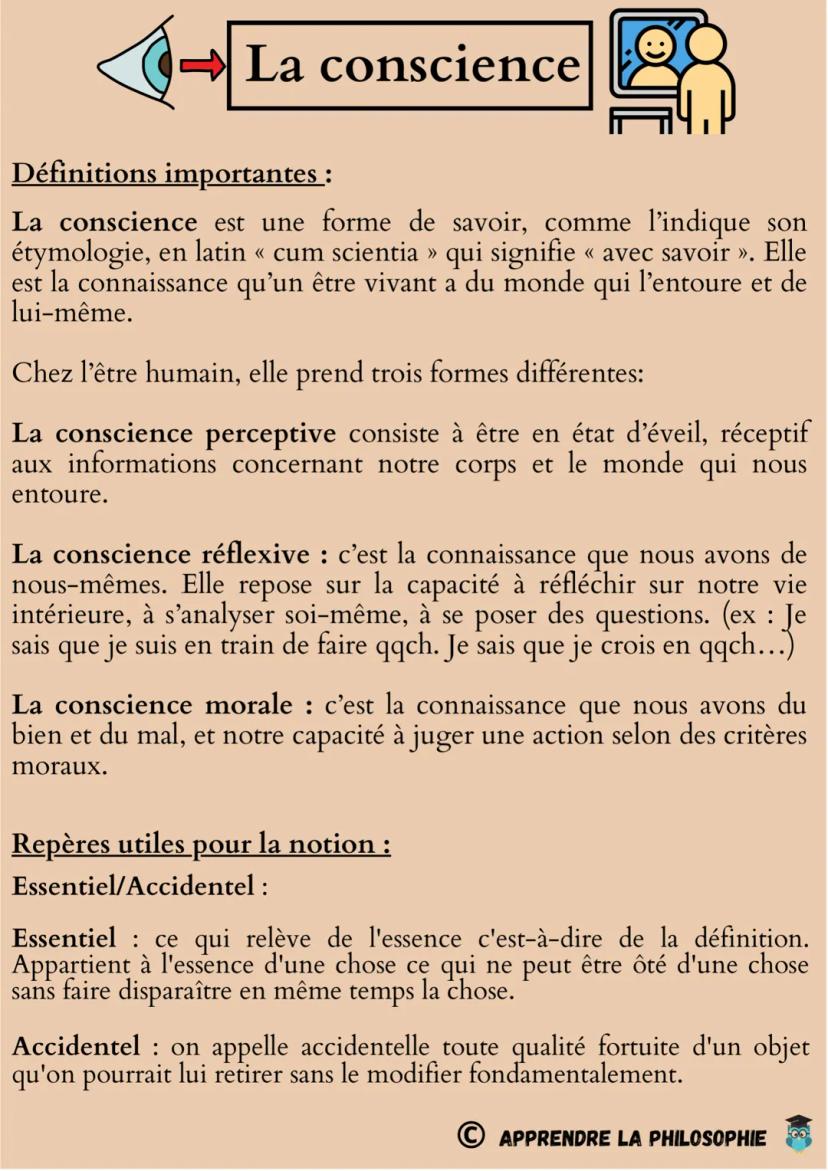 La conscience

Définitions importantes :

La conscience est une forme de savoir, comme l'indique son étymologie, en latin « cum scientia » qui signifie « avec savoir ». Elle est la connaissance qu'un être vivant a du monde qui l'entoure et de lui-même.

Chez l'être humain, elle prend trois formes différentes:

La conscience perceptive consiste à être en état d'éveil, réceptif aux informations concernant notre corps et le monde qui nous entoure.

La conscience réflexive : c'est la connaissance que nous avons de nous-mêmes. Elle repose sur la capacité à réfléchir sur notre vie intérieure, à s'analyser soi-même, à se poser des questions. (ex : Je sais que je suis en train de faire qqch. Je sais que je crois en qqch…)

La conscience morale : c'est la connaissance que nous avons du bien et du mal, et notre capacité à juger une action selon des critères moraux.

Repères utiles pour la notion :

Essentiel/Accidentel :

Essentiel : ce qui relève de l'essence c'est-à-dire de la définition. Appartient à l'essence d'une chose ce qui ne peut être ôté d'une chose sans faire disparaître en même temps la chose.

Accidentel : on appelle accidentelle toute qualité fortuite d'un objet qu'on pourrait lui retirer sans le modifier fondamentalement.

© APPRENDRE LA PHILOSOPHIE